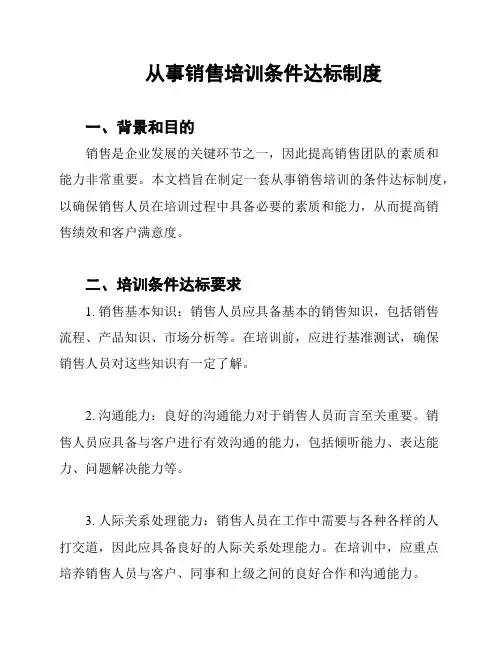 从事销售培训条件达标制度

一、背景和目的

销售是企业发展的关键环节之一，因此提高销售团队的素质和能力非常重要。本文档旨在制定一套从事销售培训的条件达标制度，以确保销售人员在培训过程中具备必要的素质和能力，从而提高销售绩效和客户满意度。

二、培训条件达标要求

1. 销售基本知识：销售人员应具备基本的销售知识，包括销售流程、产品知识、市场分析等。在培训前，应进行基准测试，确保销售人员对这些知识有一定了解。

2. 沟通能力：良好的沟通能力对于销售人员而言至关重要。销售人员应具备与客户进行有效沟通的能力，包括倾听能力、表达能力、问题解决能力等。

3. 人际关系处理能力：销售人员在工作中需要与各种各样的人打交道，因此应具备良好的人际关系处理能力。在培训中，应重点培养销售人员与客户、同事和上级之间的良好合作和沟通能力。